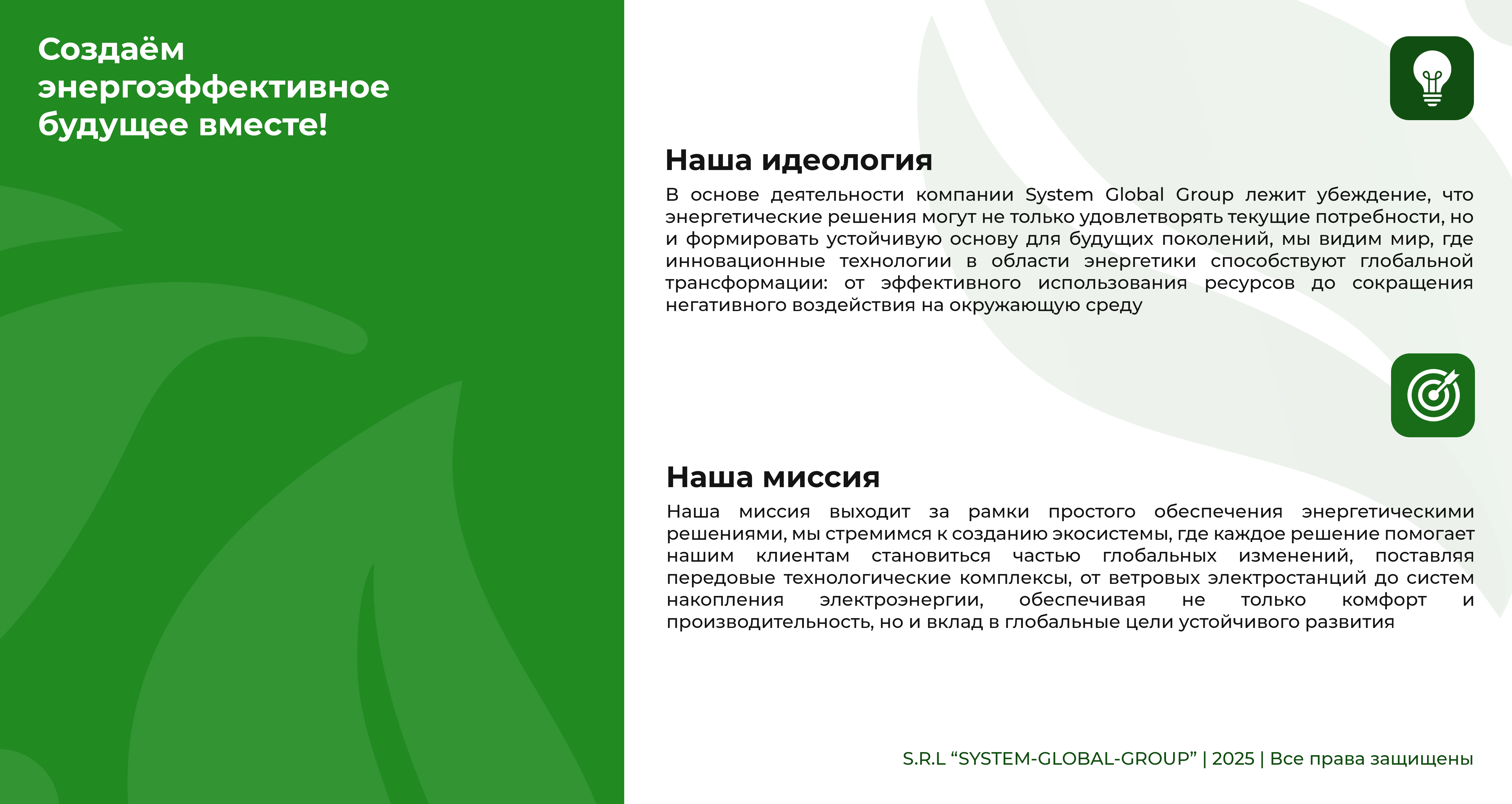 Создаём энергоэффективное будущее вместе!

Наша идеология

В основе деятельности компании System Global Group лежит убеждение, что энергетические решения могут не только удовлетворять текущие потребности, но и формировать устойчивую основу для будущих поколений, мы видим мир, где инновационные технологии в области энергетики способствуют глобальной трансформации: от эффективного использования ресурсов до сокращения негативного воздействия на окружающую среду

Наша миссия

Наша миссия выходит за рамки простого обеспечения энергетическими решениями, мы стремимся к созданию экосистемы, где каждое решение помогает нашим клиентам становиться частью глобальных изменений, поставляя передовые технологические комплексы, от ветровых электростанций до систем накопления электроэнергии, обеспечивая не только комфорт и производительность, но и вклад в глобальные цели устойчивого развития

S.R.L “SYSTEM-GLOBAL-GROUP” | 2025 | Все права защищены